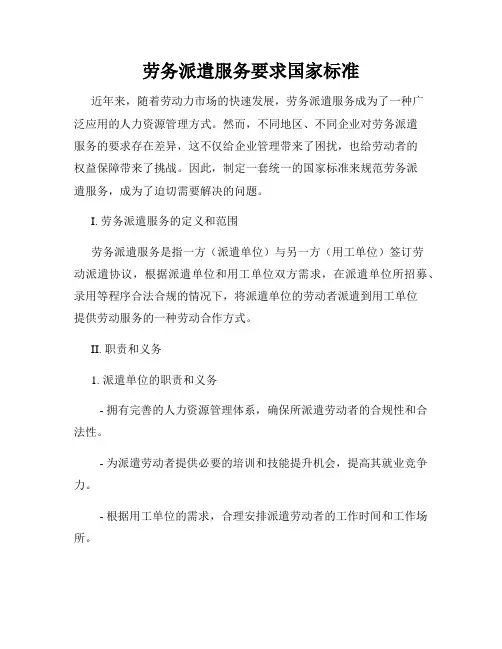 劳务派遣服务要求国家标准

近年来，随着劳动力市场的快速发展，劳务派遣服务成为了一种广泛应用的人力资源管理方式。然而，不同地区、不同企业对劳务派遣服务的要求存在差异，这不仅给企业管理带来了困扰，也给劳动者的权益保障带来了挑战。因此，制定一套统一的国家标准来规范劳务派遣服务，成为了迫切需要解决的问题。

I. 劳务派遣服务的定义和范围

劳务派遣服务是指一方（派遣单位）与另一方（用工单位）签订劳动派遣协议，根据派遣单位和用工单位双方需求，在派遣单位所招募、录用等程序合法合规的情况下，将派遣单位的劳动者派遣到用工单位提供劳动服务的一种劳动合作方式。

II. 职责和义务

1. 派遣单位的职责和义务

- 拥有完善的人力资源管理体系，确保所派遣劳动者的合规性和合法性。

- 为派遣劳动者提供必要的培训和技能提升机会，提高其就业竞争力。

- 根据用工单位的需求，合理安排派遣劳动者的工作时间和工作场所。